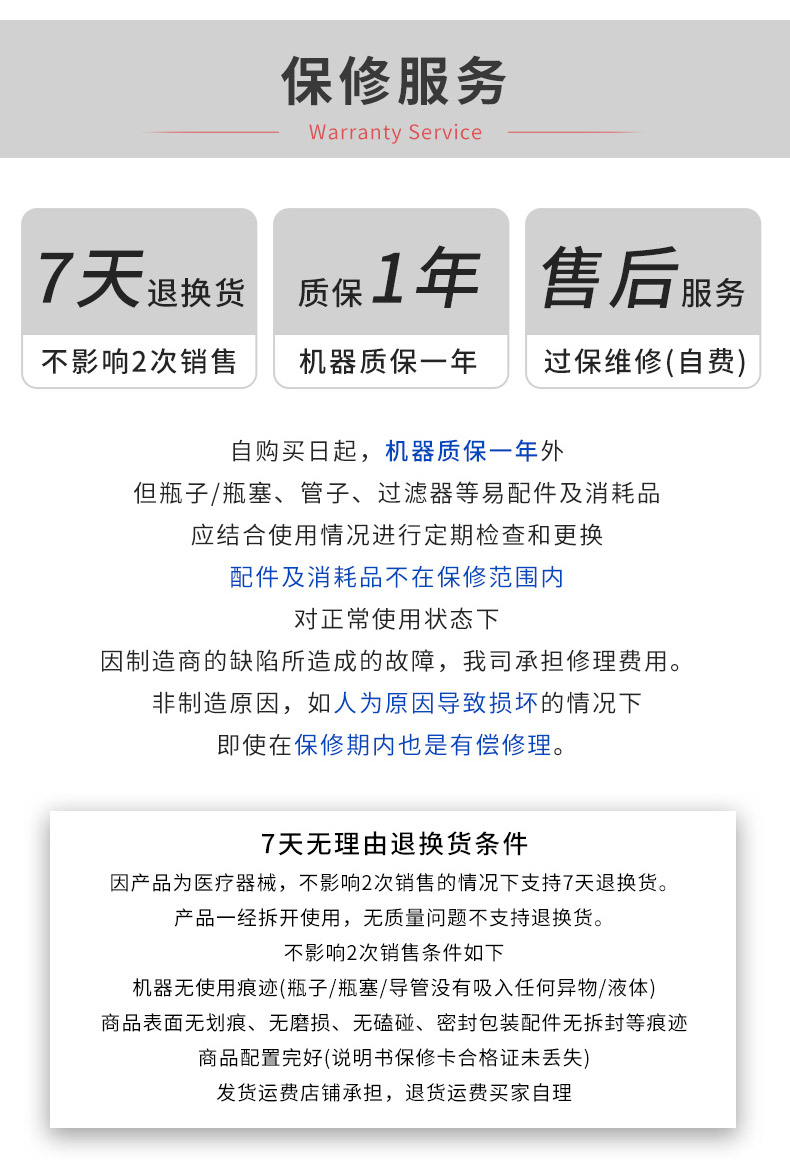 保修服务

Warranty Service

7天退换货

不影响2次销售

质保1年

机器质保一年

售后服务

过保维修(自费)

自购买日起，机器质保一年外

但瓶子/瓶塞、管子、过滤器等易配件及消耗品

应结合使用情况进行定期检查和更换

配件及消耗品不在保修范围内

对正常使用状态下

因制造商的缺陷所造成的故障，我司承担修理费用。

非制造原因，如人为原因导致损坏的情况下

即使在保修期内也是有偿修理。

7天无理由退换货条件

因产品为医疗器械，不影响2次销售的情况下支持7天退换货。

产品一经拆开使用，无质量问题不支持退换货。

不影响2次销售条件如下

机器无使用痕迹(瓶子/瓶塞/导管没有吸入任何异物/液体)

商品表面无划痕、无磨损、无磕碰、密封包装配件无拆封等痕迹

商品配置完好(说明书保修卡合格证未丢失)

发货运费店铺承担，退货运费买家自理